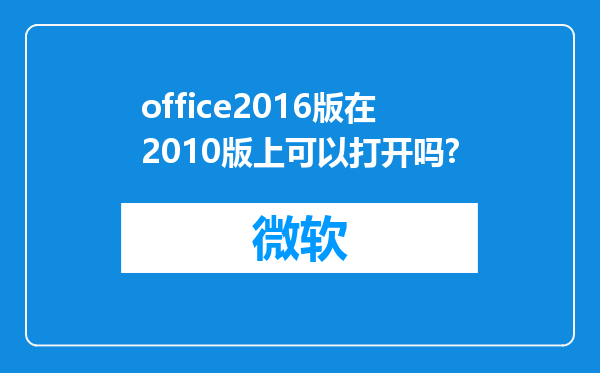 office2016版在2010版上可以打开吗?

微软